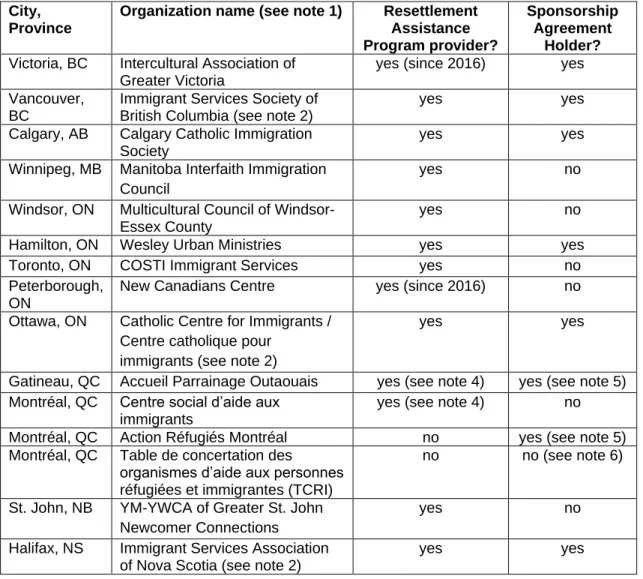 | City, Province | Organization name (see note 1) | Resettlement Assistance Program provider? | Sponsorship Agreement Holder? |
|---|---|---|---|
| Victoria, BC | Intercultural Association of Greater Victoria | yes (since 2016) | yes |
| Vancouver, BC | Immigrant Services Society of British Columbia (see note 2) | yes | yes |
| Calgary, AB | Calgary Catholic Immigration Society | yes | yes |
| Winnipeg, MB | Manitoba Interfaith Immigration Council | yes | no |
| Windsor, ON | Multicultural Council of Windsor-Essex County | yes | no |
| Hamilton, ON | Wesley Urban Ministries | yes | yes |
| Toronto, ON | COSTI Immigrant Services | yes | no |
| Peterborough, ON | New Canadians Centre | yes (since 2016) | no |
| Ottawa, ON | Catholic Centre for Immigrants / Centre catholique pour immigrants (see note 2) | yes | yes |
| Gatineau, QC | Accueil Parrainage Outaouais | yes (see note 4) | yes (see note 5) |
| Montréal, QC | Centre social d'aide aux immigrants | yes (see note 4) | no |
| Montréal, QC | Action Réfugiés Montréal | no | yes (see note 5) |
| Montréal, QC | Table de concertation des organismes d'aide aux personnes réfugiées et immigrantes (TCRI) | no | no (see note 6) |
| St. John, NB | YM-YWCA of Greater St. John Newcomer Connections | yes | no |
| Halifax, NS | Immigrant Services Association of Nova Scotia (see note 2) | yes | yes |